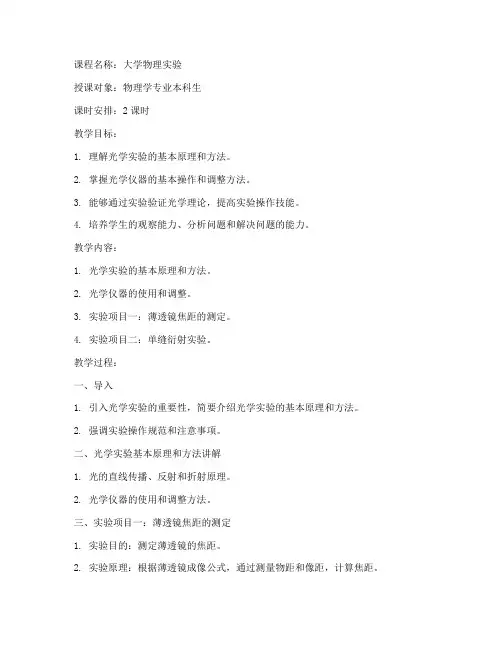 课程名称：大学物理实验

授课对象：物理学专业本科生

课时安排：2 课时

教学目标：

1. 理解光学实验的基本原理和方法。

2. 掌握光学仪器的基本操作和调整方法。

3. 能够通过实验验证光学理论，提高实验操作技能。

4. 培养学生的观察能力、分析问题和解决问题的能力。

教学内容：

1. 光学实验的基本原理和方法。

2. 光学仪器的使用和调整。

3. 实验项目一：薄透镜焦距的测定。

4. 实验项目二：单缝衍射实验。

教学过程：

一、导入

1. 引入光学实验的重要性，简要介绍光学实验的基本原理和方法。

2. 强调实验操作规范和注意事项。

二、光学实验基本原理和方法讲解

1. 光的直线传播、反射和折射原理。

2. 光学仪器的使用和调整方法。

三、实验项目一：薄透镜焦距的测定

1. 实验目的：测定薄透镜的焦距。

2. 实验原理：根据薄透镜成像公式，通过测量物距和像距，计算焦距。